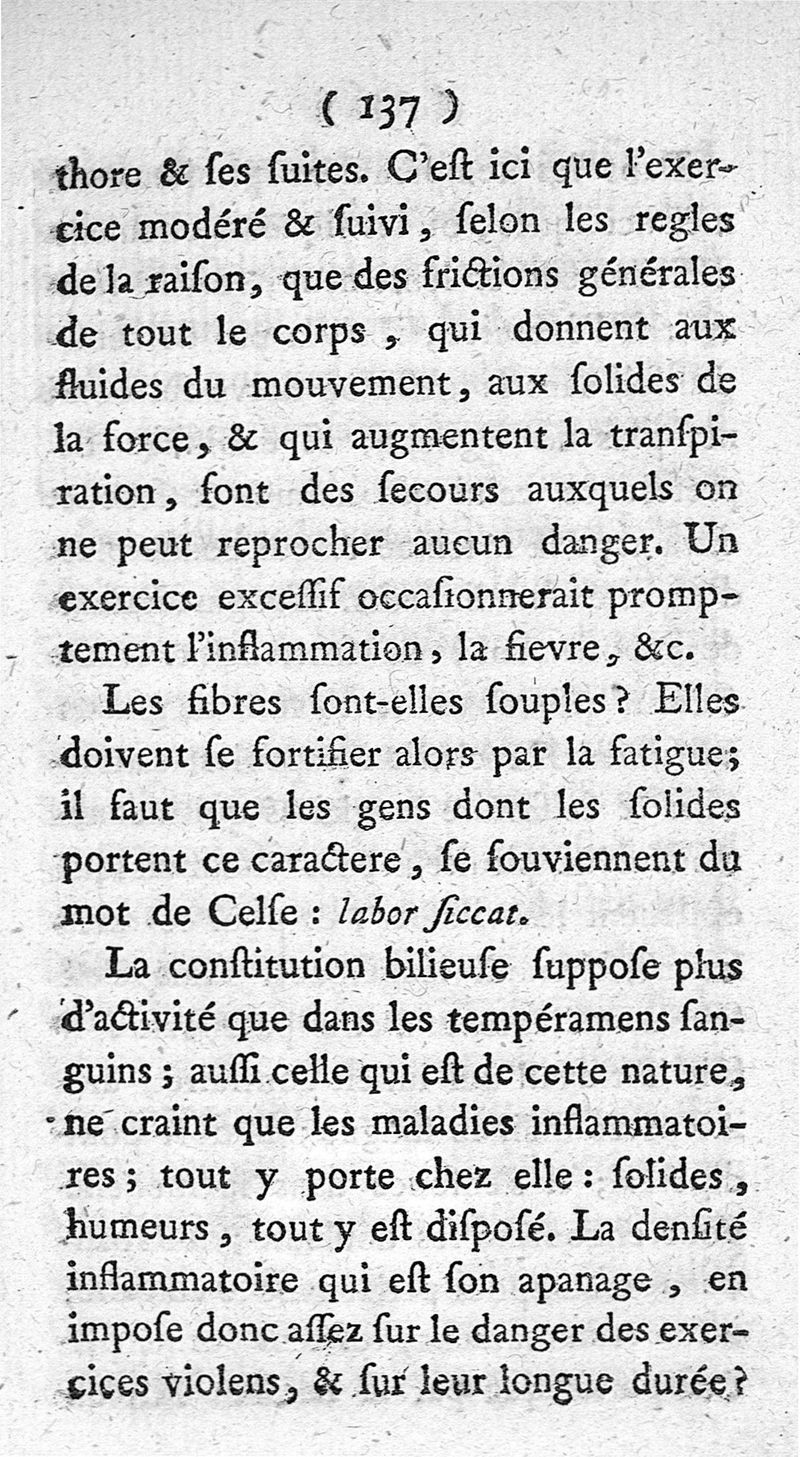 ( 137 )

thore & ſes ſuites. C'eſt ici que l'exercice modéré & ſuivi, ſelon les regles de la raiſon, que des frictions générales de tout le corps, qui donnent aux fluides du mouvement, aux ſolides de la force, & qui augmentent la tranſpiration, ſont des ſecours auxquels on ne peut reprocher aucun danger. Un exercice exceſſif occaſionnerait promptement l'inflammation, la fievre, &c.

Les fibres ſont-elles ſouples? Elles doivent ſe fortifier alors par la fatigue; il faut que les gens dont les ſolides portent ce caractere, ſe ſouviennent du mot de Celſe : labor ſiccat.

La conſtitution bilieuſe ſuppoſe plus d'activité que dans les tempéramens ſanguins; auſſi celle qui eſt de cette nature, ne craint que les maladies inflammatoires; tout y porte chez elle : ſolides, humeurs, tout y eſt diſpoſé. La denſité inflammatoire qui eſt ſon apanage, en impoſe donc aſſez ſur le danger des exercices violens, & ſur leur longue durée?